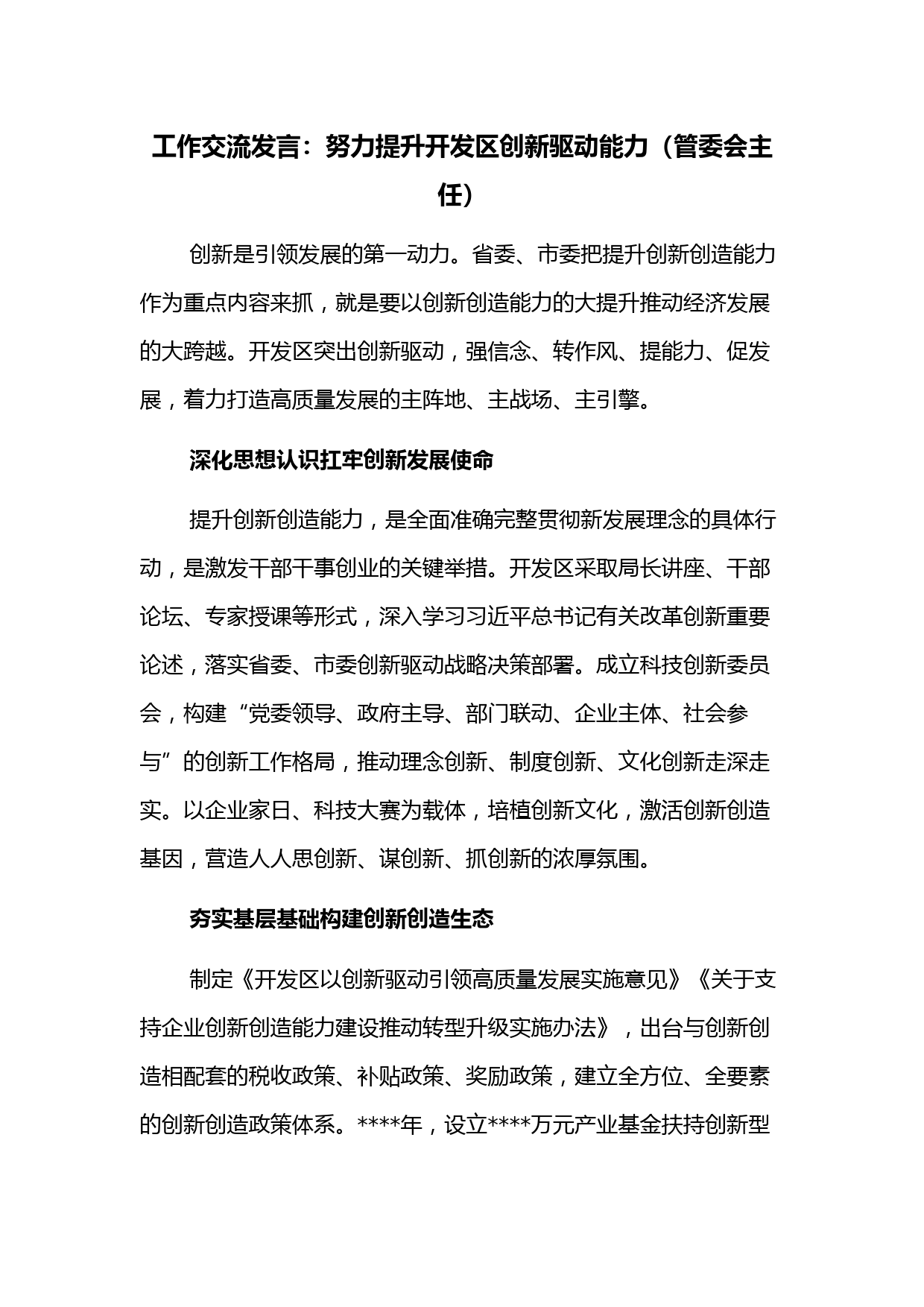 工作交流发言：努力提升开发区创新驱动能力（管委会主任）

创新是引领发展的第一动力。省委、市委把提升创新创造能力作为重点内容来抓，就是要以创新创造能力的大提升推动经济发展的大跨越。开发区突出创新驱动，强信念、转作风、提能力、促发展，着力打造高质量发展的主阵地、主战场、主引擎。

深化思想认识扛牢创新发展使命

提升创新创造能力，是全面准确完整贯彻新发展理念的具体行动，是激发干部干事创业的关键举措。开发区采取局长讲座、干部论坛、专家授课等形式，深入学习习近平总书记有关改革创新重要论述，落实省委、市委创新驱动战略决策部署。成立科技创新委员会，构建“党委领导、政府主导、部门联动、企业主体、社会参与”的创新工作格局，推动理念创新、制度创新、文化创新走深走实。以企业家日、科技大赛为载体，培植创新文化，激活创新创造基因，营造人人思创新、谋创新、抓创新的浓厚氛围。

夯实基层基础构建创新创造生态

制定《开发区以创新驱动引领高质量发展实施意见》《关于支持企业创新创造能力建设推动转型升级实施办法》，出台与创新创造相配套的税收政策、补贴政策、奖励政策，建立全方位、全要素的创新创造政策体系。****年，设立****万元产业基金扶持创新型